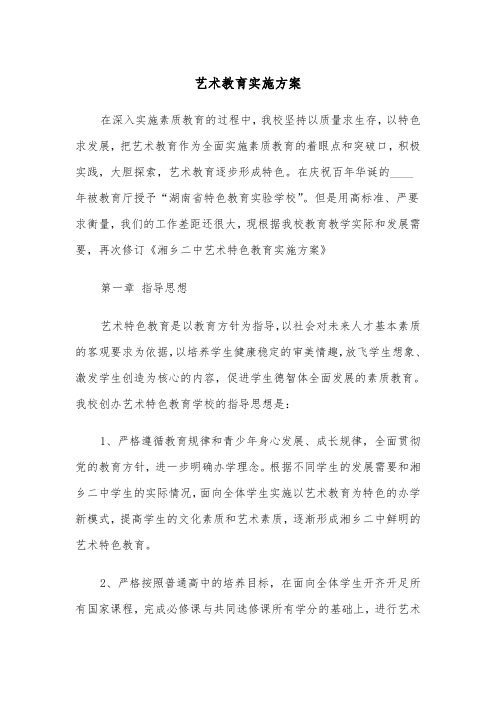 艺术教育实施方案

在深入实施素质教育的过程中，我校坚持以质量求生存，以特色求发展，把艺术教育作为全面实施素质教育的着眼点和突破口，积极实践，大胆探索，艺术教育逐步形成特色。在庆祝百年华诞的____年被教育厅授予“湖南省特色教育实验学校”。但是用高标准、严要求衡量，我们的工作差距还很大，现根据我校教育教学实际和发展需要，再次修订《湘乡二中艺术特色教育实施方案》

第一章 指导思想

艺术特色教育是以教育方针为指导，以社会对未来人才基本素质的客观要求为依据，以培养学生健康稳定的审美情趣，放飞学生想象、激发学生创造为核心的内容，促进学生德智体全面发展的素质教育。我校创办艺术特色教育学校的指导思想是：

1、严格遵循教育规律和青少年身心发展、成长规律，全面贯彻党的教育方针，进一步明确办学理念。根据不同学生的发展需要和湘乡二中学生的实际情况，面向全体学生实施以艺术教育为特色的办学新模式，提高学生的文化素质和艺术素质，逐渐形成湘乡二中鲜明的艺术特色教育。

2、严格按照普通高中的培养目标，在面向全体学生开齐开足所有国家课程，完成必修课与共同选修课所有学分的基础上，进行艺术